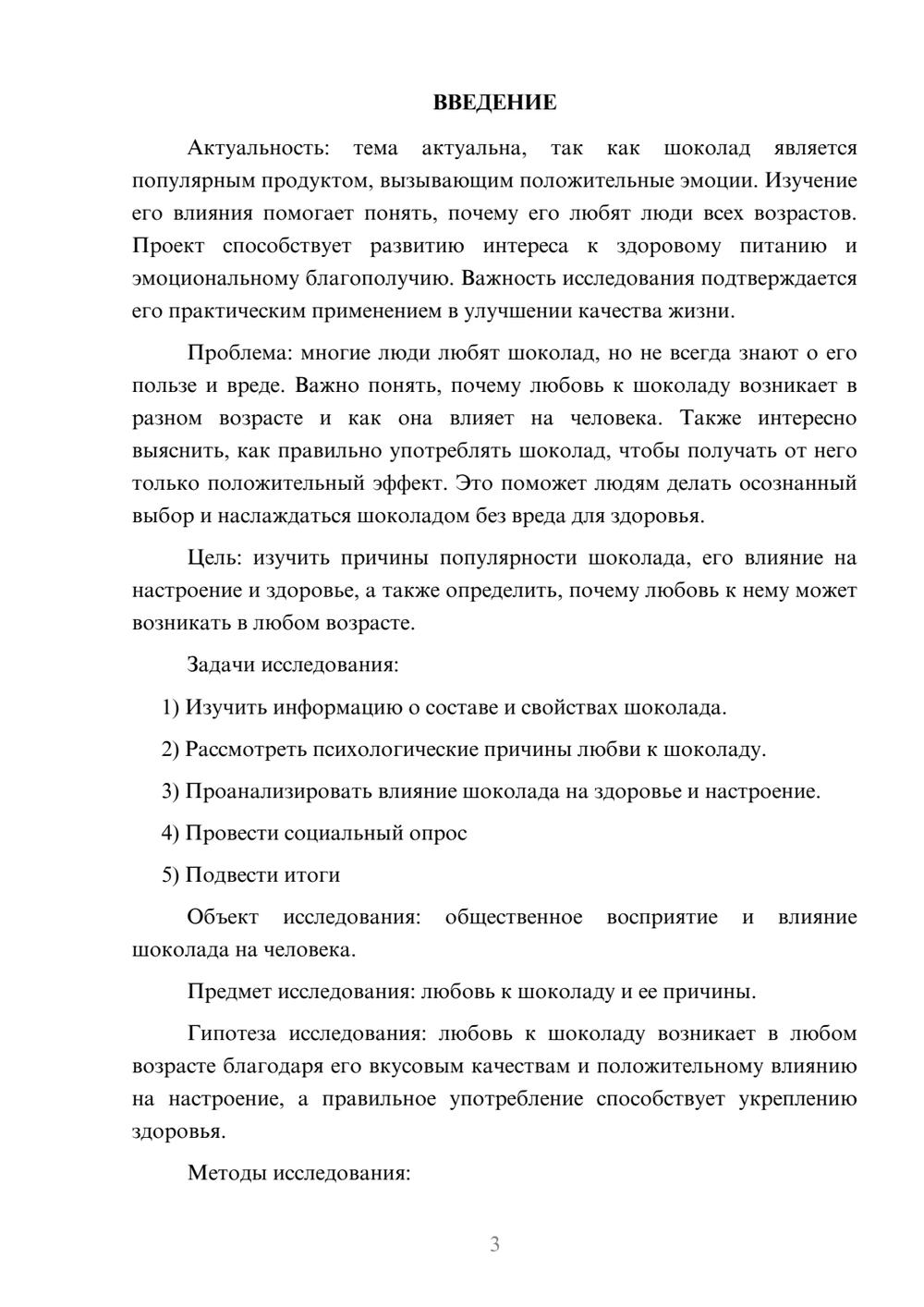 ВВЕДЕНИЕ

Актуальность: тема актуальна, так как шоколад является популярным продуктом, вызывающим положительные эмоции. Изучение его влияния помогает понять, почему его любят люди всех возрастов. Проект способствует развитию интереса к здоровому питанию и эмоциональному благополучию. Важность исследования подтверждается его практическим применением в улучшении качества жизни.

Проблема: многие люди любят шоколад, но не всегда знают о его пользе и вреде. Важно понять, почему любовь к шоколаду возникает в разном возрасте и как она влияет на человека. Также интересно выяснить, как правильно употреблять шоколад, чтобы получать от него только положительный эффект. Это поможет людям делать осознанный выбор и наслаждаться шоколадом без вреда для здоровья.

Цель: изучить причины популярности шоколада, его влияние на настроение и здоровье, а также определить, почему любовь к нему может возникать в любом возрасте.

Задачи исследования:

1) Изучить информацию о составе и свойствах шоколада.

2) Рассмотреть психологические причины любви к шоколаду.

3) Проанализировать влияние шоколада на здоровье и настроение.

4) Провести социальный опрос

5) Подвести итоги

Объект исследования: общественное восприятие и влияние шоколада на человека.

Предмет исследования: любовь к шоколаду и ее причины.

Гипотеза исследования: любовь к шоколаду возникает в любом возрасте благодаря его вкусовым качествам и положительному влиянию на настроение, а правильное употребление способствует укреплению здоровья.

Методы исследования:

3